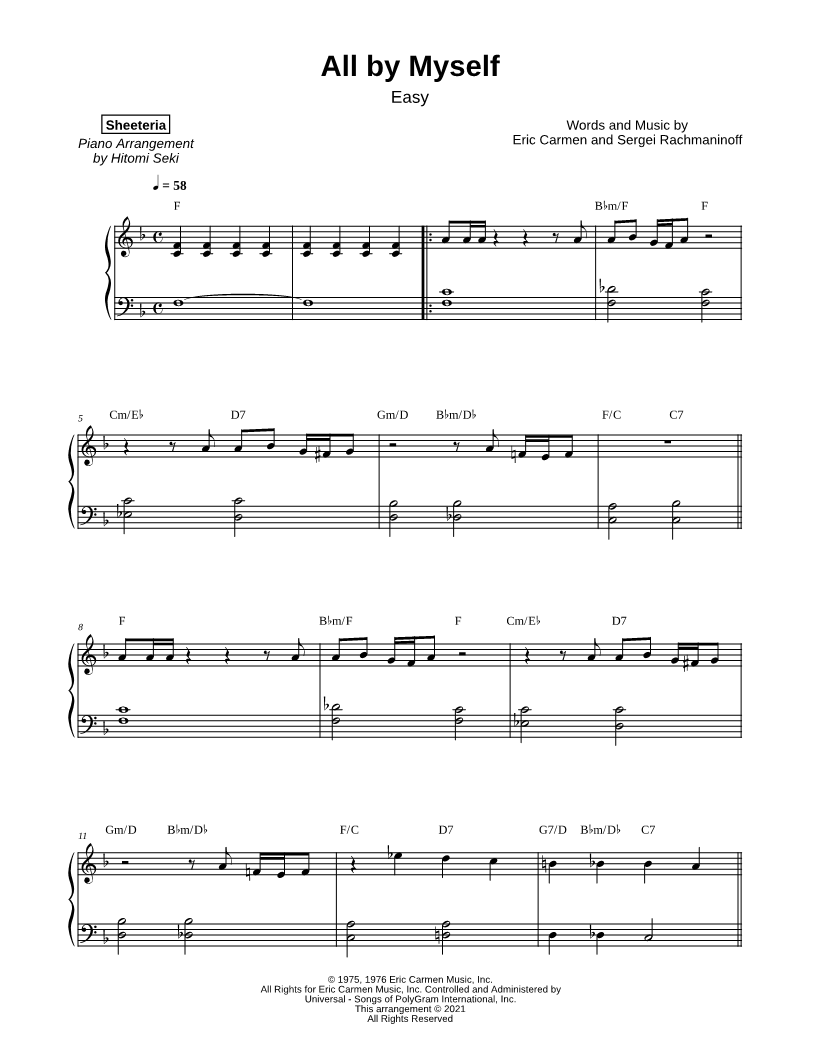 All by Myself
Easy

Sheeteria
Piano Arrangement
by Hitomi Seki

Words and Music by
Eric Carmen and Sergei Rachmaninoff

♩ = 58

F
B♭m/F F

5
Cm/E♭ D7 Gm/D B♭m/D♭ F/C C7

8
F B♭m/F F Cm/E♭ D7

11
Gm/D B♭m/D♭ F/C D7 G7/D B♭m/D♭ C7

© 1975, 1976 Eric Carmen Music, Inc.
All Rights for Eric Carmen Music, Inc. Controlled and Administered by
Universal - Songs of PolyGram International, Inc.
This arrangement © 2021
All Rights Reserved